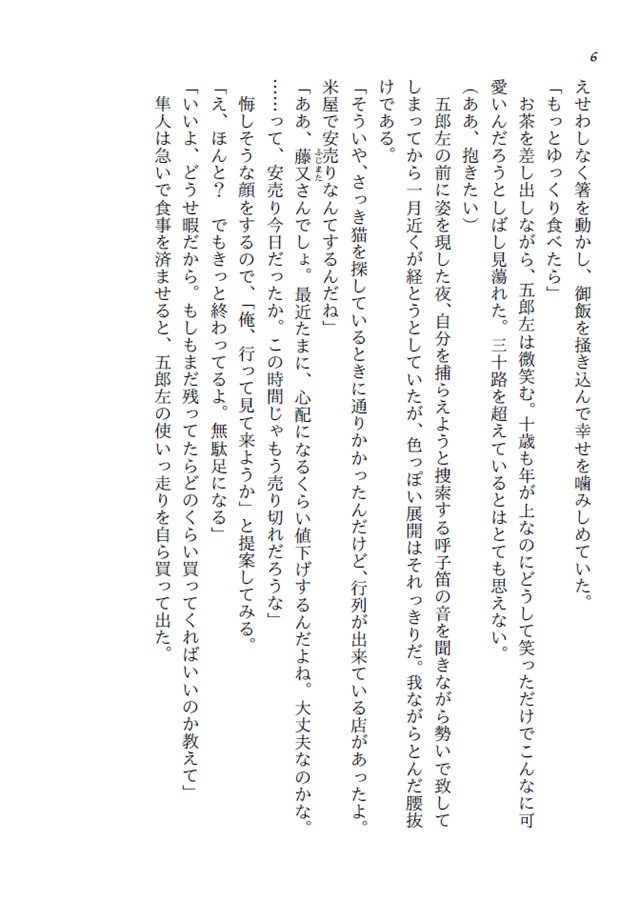 6

えせわしなく箸を動かし、御飯を掻き込んで幸せを噛みしめていた。

「もっとゆっくり食べたら」

お茶を差し出しながら、五郎左は微笑む。十歳も年が上なのにどうして笑っただけでこんなに可愛いんだろうとしばし見蕩れた。三十路を超えているとはとても思えない。

（ああ、抱きたい）

五郎左の前に姿を現した夜、自分を捕らえようと捜索する呼子笛の音を聞きながら勢いで致してしまってから一月近くが経とうとしていたが、色っぽい展開はそれっきりだ。我ながらとんだ腰抜けである。

「そういや、さっき猫を探しているときに通りかかったんだけど、行列が出来ている店があったよ。米屋で安売りなんてするんだね」

「ああ、藤又さんでしょ。最近たまに、心配になるくらい値下げするんだよね。大丈夫なのかな。……って、安売り今日だったか。この時間じゃもう売り切れだろうな」

悔しそうな顔をするので、「俺、行って見て来ようか」と提案してみる。

「え、ほんと？　でもきっと終わってるよ。無駄足になる」

「いいよ、どうせ暇だから。もしもまだ残ってたらどのくらい買ってくればいいのか教えて」

隼人は急いで食事を済ませると、五郎左の使いっ走りを自ら買って出た。